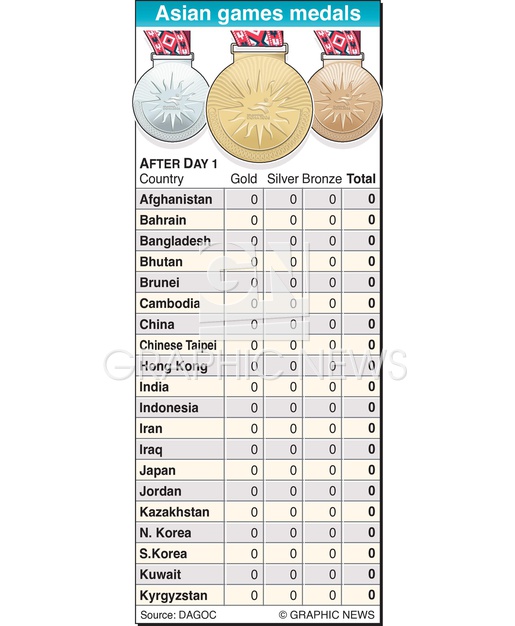 Asian games medals

AFTER DAY 1

| Country | Gold | Silver | Bronze | Total |
|---|---|---|---|---|
| Afghanistan | 0 | 0 | 0 | 0 |
| Bahrain | 0 | 0 | 0 | 0 |
| Bangladesh | 0 | 0 | 0 | 0 |
| Bhutan | 0 | 0 | 0 | 0 |
| Brunei | 0 | 0 | 0 | 0 |
| Cambodia | 0 | 0 | 0 | 0 |
| China | 0 | 0 | 0 | 0 |
| Chinese Taipei | 0 | 0 | 0 | 0 |
| Hong Kong | 0 | 0 | 0 | 0 |
| India | 0 | 0 | 0 | 0 |
| Indonesia | 0 | 0 | 0 | 0 |
| Iran | 0 | 0 | 0 | 0 |
| Iraq | 0 | 0 | 0 | 0 |
| Japan | 0 | 0 | 0 | 0 |
| Jordan | 0 | 0 | 0 | 0 |
| Kazakhstan | 0 | 0 | 0 | 0 |
| N. Korea | 0 | 0 | 0 | 0 |
| S.Korea | 0 | 0 | 0 | 0 |
| Kuwait | 0 | 0 | 0 | 0 |
| Kyrgyzstan | 0 | 0 | 0 | 0 |

Source: DAGOC © GRAPHIC NEWS

GN GRAPHIC NEWS